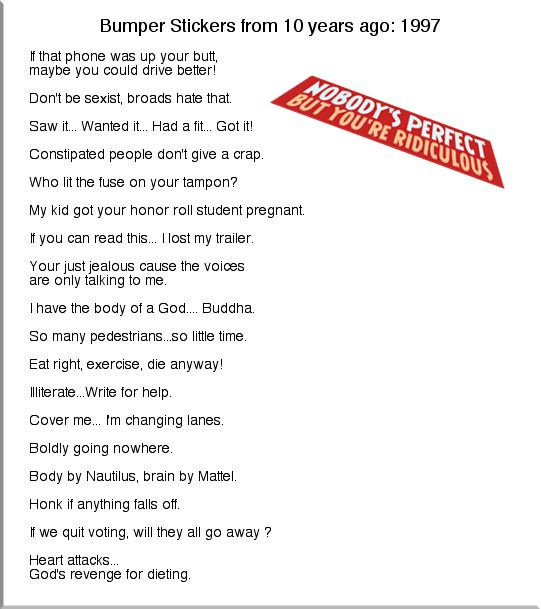 Bumper Stickers from 10 years ago: 1997

If that phone was up your butt, maybe you could drive better!

NOBODY'S PERFECT BUT YOU'RE RIDICULOUS

Don't be sexist, broads hate that.

Saw it... Wanted it... Had a fit... Got it!

Constipated people don't give a crap.

Who lit the fuse on your tampon?

My kid got your honor roll student pregnant.

If you can read this... I lost my trailer.

Your just jealous cause the voices are only talking to me.

I have the body of a God.... Buddha.

So many pedestrians...so little time.

Eat right, exercise, die anyway!

Illiterate...Write for help.

Cover me... I'm changing lanes.

Boldly going nowhere.

Body by Nautilus, brain by Mattel.

Honk if anything falls off.

If we quit voting, will they all go away ?

Heart attacks...
God's revenge for dieting.